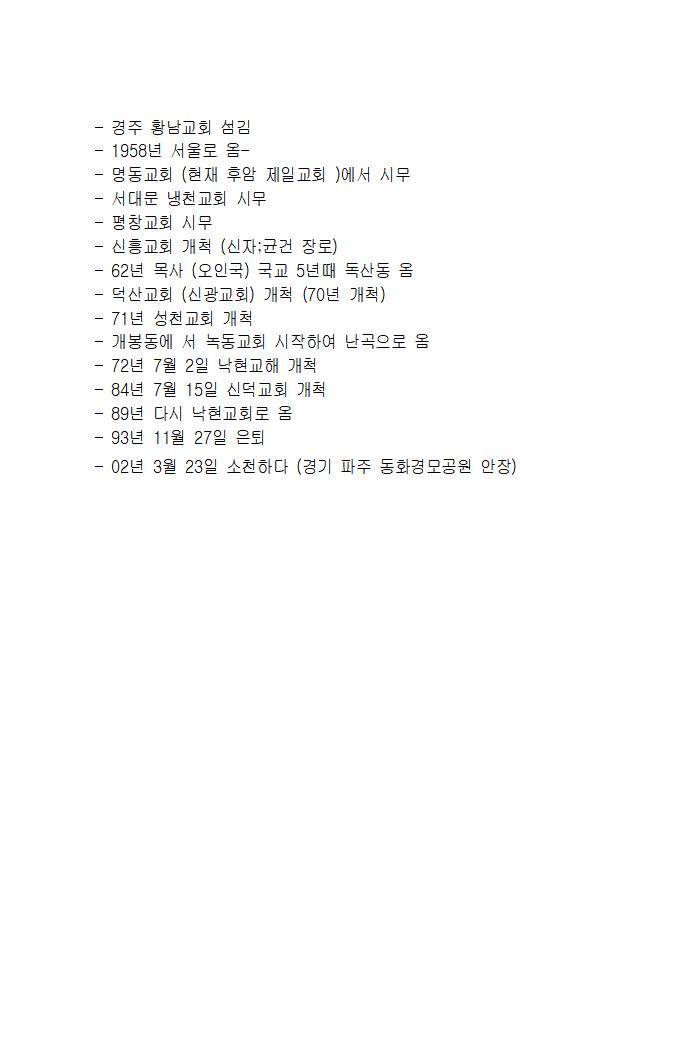 - 경주 황남교회 섬김
- 1958년 서울로 옴-
- 명동교회 (현재 후암 제일교회 )에서 시무
- 서대문 냉천교회 시무
- 평창교회 시무
- 신흥교회 개척 (신자:균건 장로)
- 62년 목사 (오인국) 국교 5년때 독산동 옴
- 덕산교회 (신광교회) 개척 (70년 개척)
- 71년 성천교회 개척
- 개봉동에 서 녹동교회 시작하여 난곡으로 옴
- 72년 7월 2일 낙현교해 개척
- 84년 7월 15일 신덕교회 개척
- 89년 다시 낙현교회로 옴
- 93년 11월 27일 은퇴
- 02년 3월 23일 소천하다 (경기 파주 동화경모공원 안장)